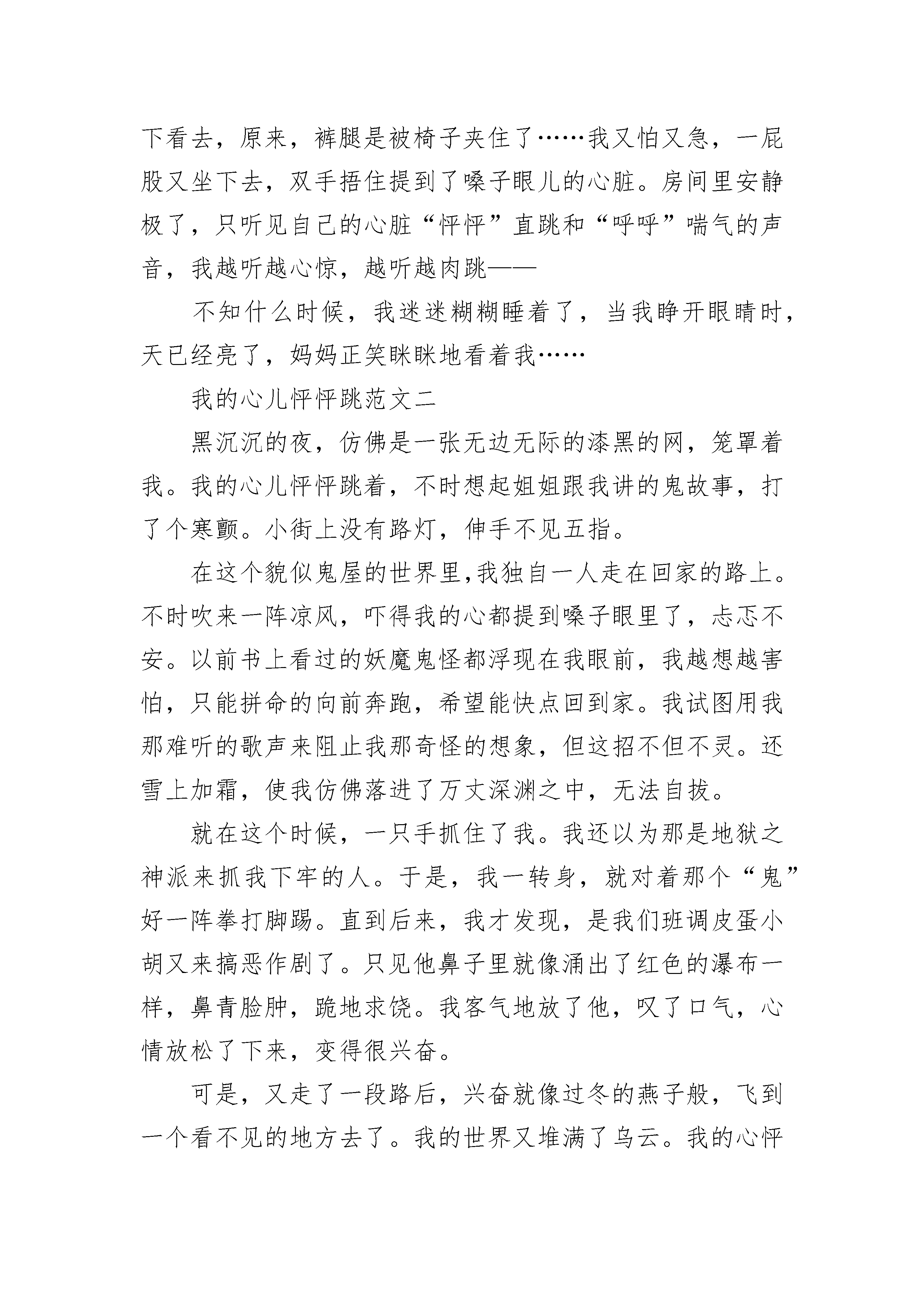 下看去，原来，裤腿是被椅子夹住了……我又怕又急，一屁股又坐下去，双手捂住提到了嗓子眼儿的心脏。房间里安静极了，只听见自己的心脏“怦怦”直跳和“呼呼”喘气的声音，我越听越心惊，越听越肉跳——

不知什么时候，我迷迷糊糊睡着了，当我睁开眼睛时，天已经亮了，妈妈正笑眯眯地看着我……

我的心儿怦怦跳范文二

黑沉沉的夜，仿佛是一张无边无际的漆黑的网，笼罩着我。我的心儿怦怦跳着，不时想起姐姐跟我讲的鬼故事，打了个寒颤。小街上没有路灯，伸手不见五指。

在这个貌似鬼屋的世界里,我独自一人走在回家的路上。不时吹来一阵凉风，吓得我的心都提到嗓子眼里了，忐忑不安。以前书上看过的妖魔鬼怪都浮现在我眼前，我越想越害怕，只能拼命的向前奔跑，希望能快点回到家。我试图用我那难听的歌声来阻止我那奇怪的想象，但这招不但不灵。还雪上加霜，使我仿佛落进了万丈深渊之中，无法自拔。

就在这个时候，一只手抓住了我。我还以为那是地狱之神派来抓我下牢的人。于是，我一转身，就对着那个“鬼”好一阵拳打脚踢。直到后来，我才发现，是我们班调皮蛋小胡又来搞恶作剧了。只见他鼻子里就像涌出了红色的瀑布一样，鼻青脸肿，跪地求饶。我客气地放了他，叹了口气，心情放松了下来，变得很兴奋。

可是，又走了一段路后，兴奋就像过冬的燕子般，飞到一个看不见的地方去了。我的世界又堆满了乌云。我的心怦